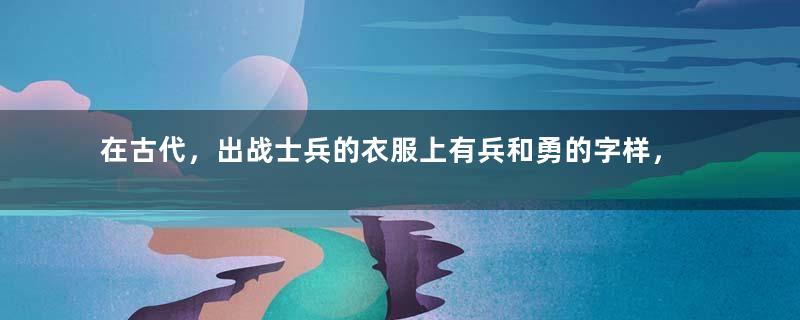 在古代，出战士兵的衣服上有兵和勇的字样，